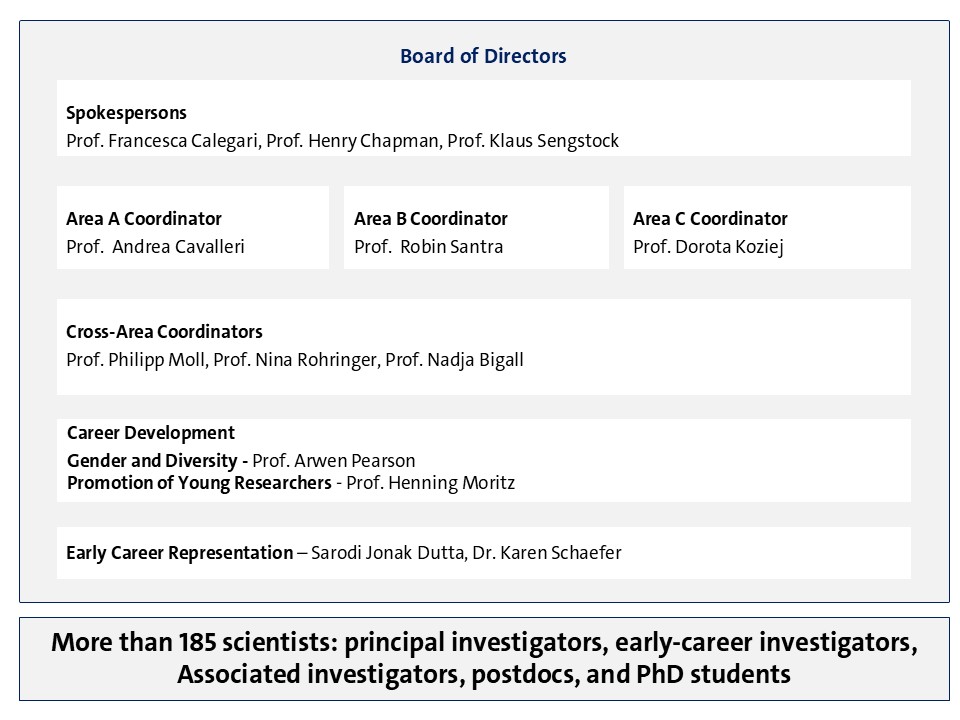 Board of Directors

Spokespersons
Prof. Francesca Calegari, Prof. Henry Chapman, Prof. Klaus Sengstock

Area A Coordinator
Prof. Andrea Cavalleri

Area B Coordinator
Prof. Robin Santra

Area C Coordinator
Prof. Dorota Koziej

Cross-Area Coordinators
Prof. Philipp Moll, Prof. Nina Rohringer, Prof. Nadja Bigall

Career Development
Gender and Diversity - Prof. Arwen Pearson
Promotion of Young Researchers - Prof. Henning Moritz

Early Career Representation – Sarodi Jonak Dutta, Dr. Karen Schaefer

More than 185 scientists: principal investigators, early-career investigators, Associated investigators, postdocs, and PhD students